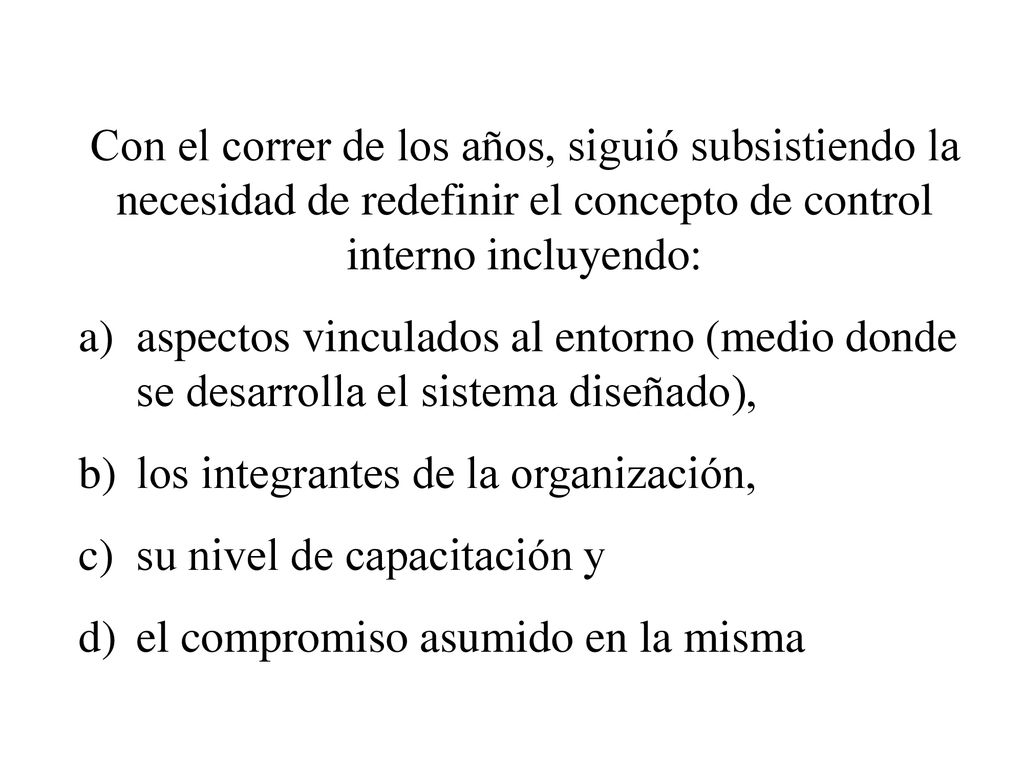 Con el correr de los años, siguió subsistiendo la necesidad de redefinir el concepto de control interno incluyendo:

a) aspectos vinculados al entorno (medio donde se desarrolla el sistema diseñado),

b) los integrantes de la organización,

c) su nivel de capacitación y

d) el compromiso asumido en la misma